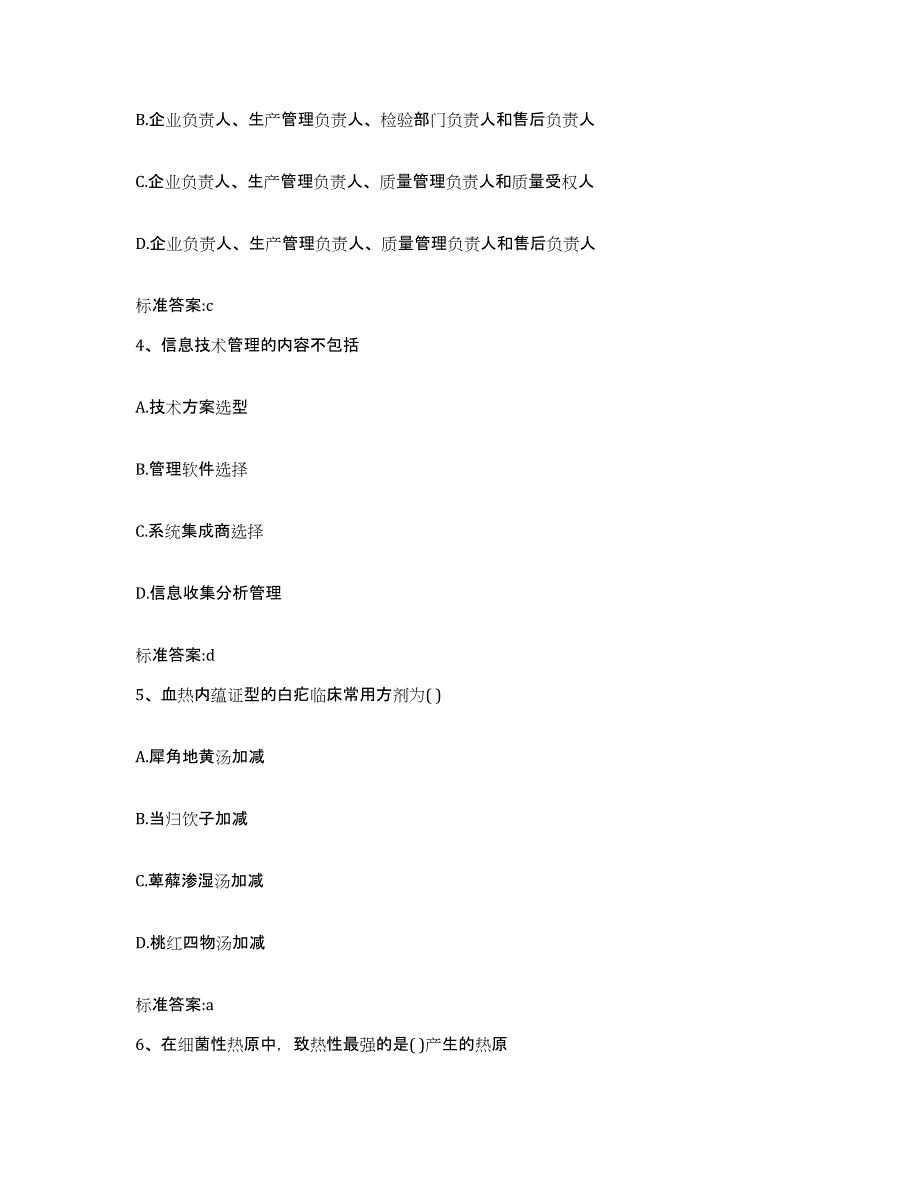 B.企业负责人、生产管理负责人、检验部门负责人和售后负责人

C.企业负责人、生产管理负责人、质量管理负责人和质量受权人

D.企业负责人、生产管理负责人、质量管理负责人和售后负责人

标准答案:c

4、信息技术管理的内容不包括

A.技术方案选型

B.管理软件选择

C.系统集成商选择

D.信息收集分析管理

标准答案:d

5、血热内蕴证型的白疕临床常用方剂为( )

A.犀角地黄汤加减

B.当归饮子加减

C.萆薢渗湿汤加减

D.桃红四物汤加减

标准答案:a

6、在细菌性热原中，致热性最强的是( )产生的热原